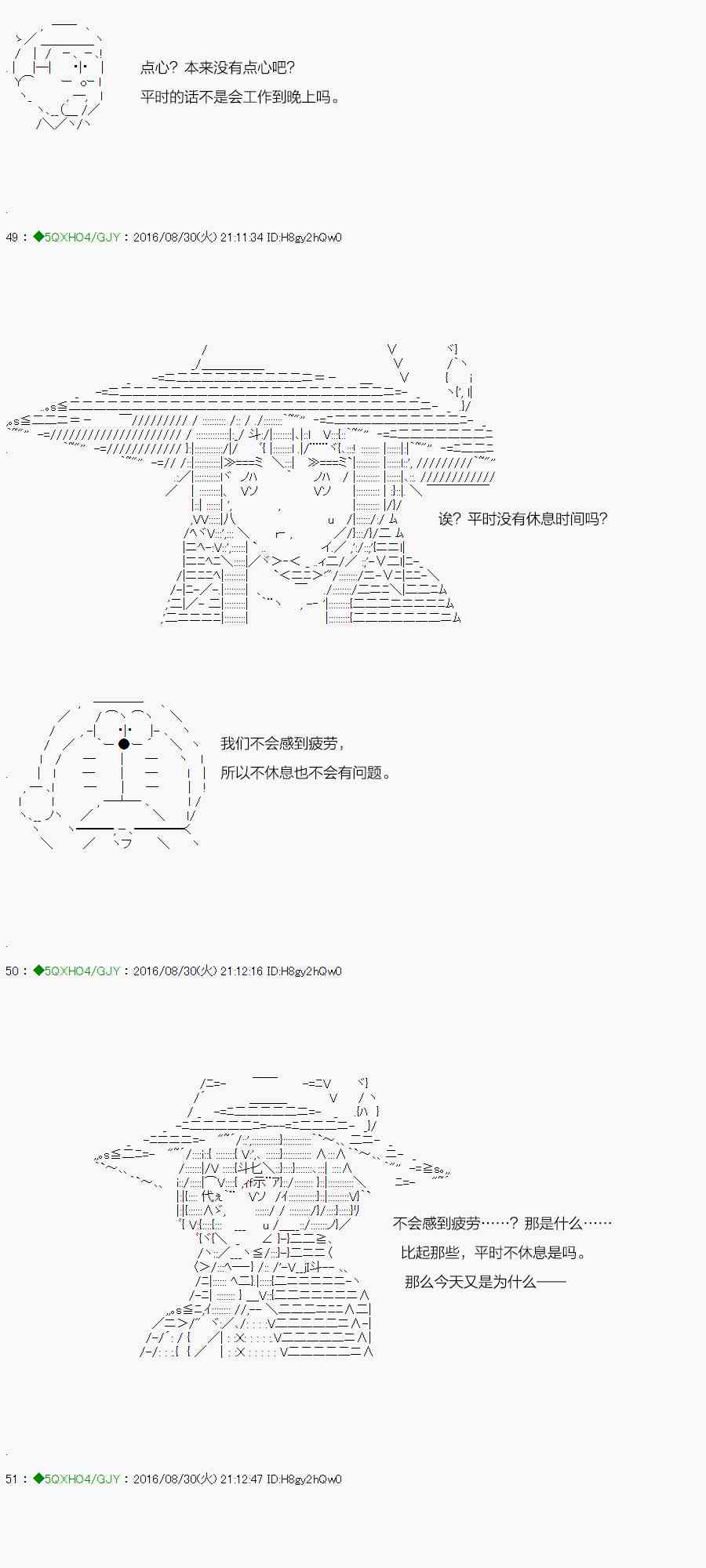 点心？本来没有点心吧？
平时的话不是会工作到晚上吗。

49：◆5QXHO4/GJY：2016/08/30(火) 21:11:34 ID:H8gy2hQw0

诶？平时没有休息时间吗？

我们不会感到疲劳，
所以不休息也不会有问题。

50：◆5QXHO4/GJY：2016/08/30(火) 21:12:16 ID:H8gy2hQw0

不会感到疲劳……？那是什么……
比起那些，平时不休息是吗。
那么今天又是为什么——

51：◆5QXHO4/GJY：2016/08/30(火) 21:12:47 ID:H8gy2hQw0